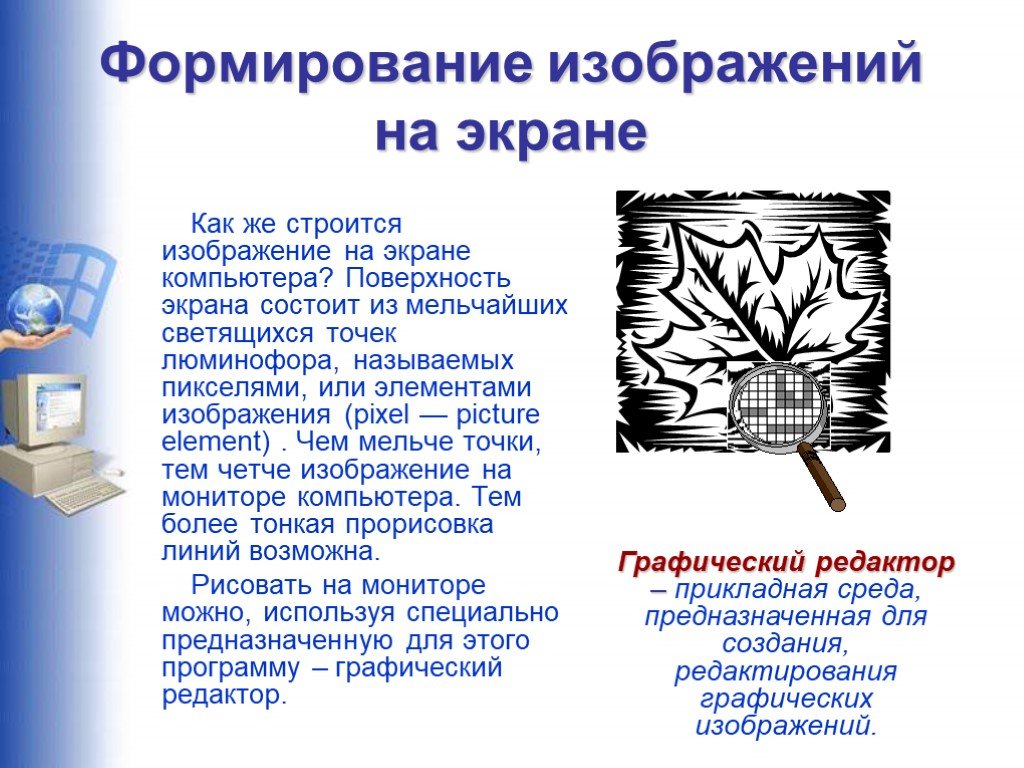 Формирование изображений на экране

Как же строится изображение на экране компьютера? Поверхность экрана состоит из мельчайших светящихся точек люминофора, называемых пикселями, или элементами изображения (pixel — picture element) . Чем мельче точки, тем четче изображение на мониторе компьютера. Тем более тонкая прорисовка линий возможна.

Рисовать на мониторе можно, используя специально предназначенную для этого программу – графический редактор.

Графический редактор – прикладная среда, предназначенная для создания, редактирования графических изображений.